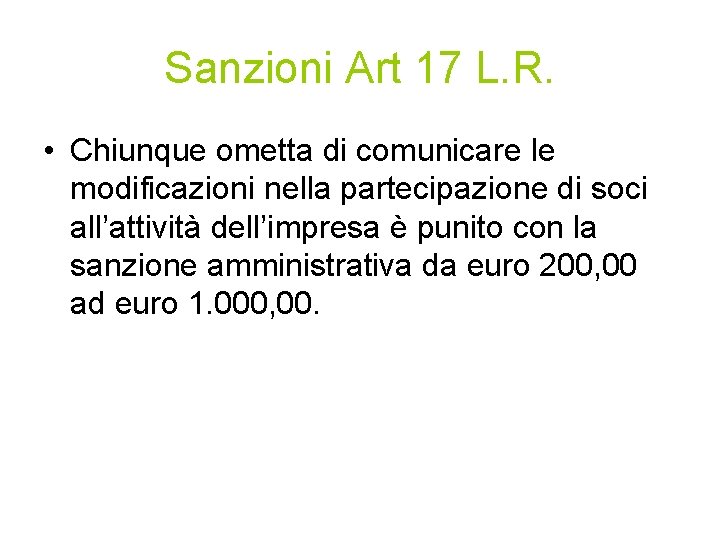 Sanzioni Art 17 L.R.

• Chiunque ometta di comunicare le modificazioni nella partecipazione di soci all’attività dell’impresa è punito con la sanzione amministrativa da euro 200,00 ad euro 1.000,00.